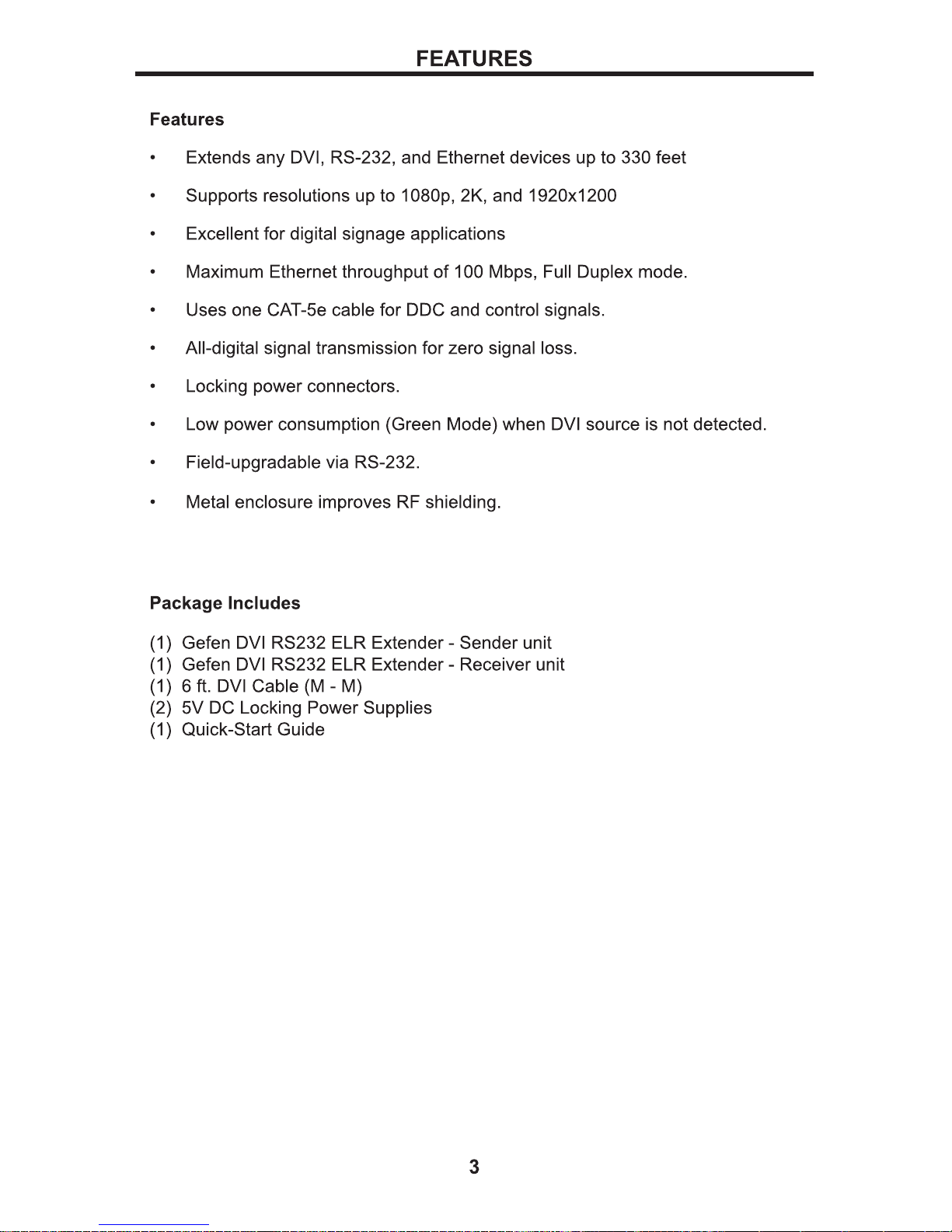 FEATURES

Features

• Extends any DVI, RS-232, and Ethernet devices up to 330 feet

• Supports resolutions up to 1080p, 2K, and 1920x1200

• Excellent for digital signage applications

• Maximum Ethernet throughput of 100 Mbps, Full Duplex mode.

• Uses one CAT-5e cable for DDC and control signals.

• All-digital signal transmission for zero signal loss.

• Locking power connectors.

• Low power consumption (Green Mode) when DVI source is not detected.

• Field-upgradable via RS-232.

• Metal enclosure improves RF shielding.

Package Includes

(1) Gefen DVI RS232 ELR Extender - Sender unit
(1) Gefen DVI RS232 ELR Extender - Receiver unit
(1) 6 ft. DVI Cable (M - M)
(2) 5V DC Locking Power Supplies
(1) Quick-Start Guide

3